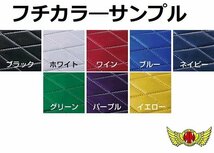 フチカラーサンプル

ブラック

ホワイト

ワイン

ブルー

ネイビー

グリーン

パープル

イエロー